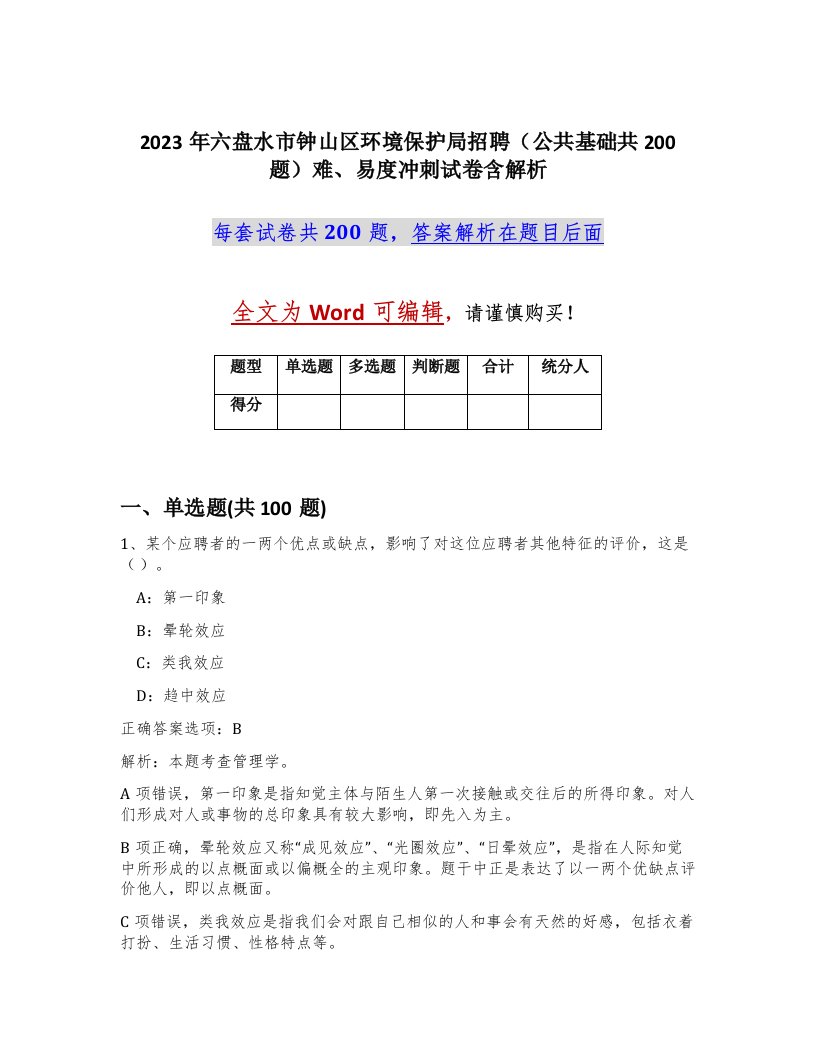 2023 年六盘水市钟山区环境保护局招聘（公共基础共 200 题）难、易度冲刺试卷含解析

每套试卷共 200 题，答案解析在题目后面

全文为 Word 可编辑，请谨慎购买！

| 题型 | 单选题 | 多选题 | 判断题 | 合计 | 统分人 |
|---|---|---|---|---|---|
| 得分 | | | | | |

一、单选题(共 100 题)

1、某个应聘者的一两个优点或缺点，影响了对这位应聘者其他特征的评价，这是（ ）。

A：第一印象

B：晕轮效应

C：类我效应

D：趋中效应

正确答案选项：B

解析：本题考查管理学。

A 项错误，第一印象是指知觉主体与陌生人第一次接触或交往后的所得印象。对人们形成对人或事物的总印象具有较大影响，即先入为主。

B 项正确，晕轮效应又称“成见效应”、“光圈效应”、“日晕效应”，是指在人际知觉中所形成的以点概面或以偏概全的主观印象。题干中正是表达了以一两个优缺点评价他人，即以点概面。

C 项错误，类我效应是指我们会对跟自己相似的人和事会有天然的好感，包括衣着打扮、生活习惯、性格特点等。